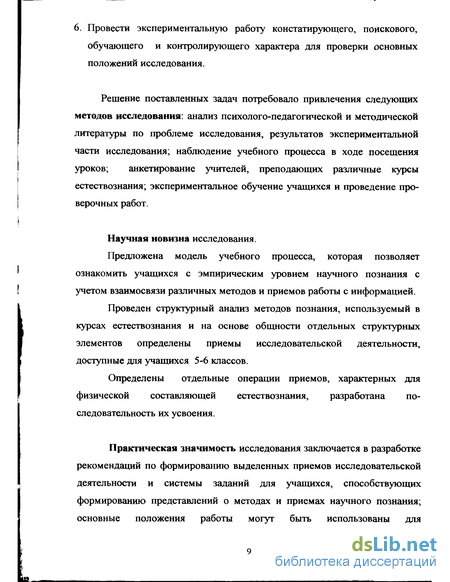 6. Провести экспериментальную работу констатирующего, поискового, обучающего и контролирующего характера для проверки основных положений исследования.

Решение поставленных задач потребовало привлечения следующих методов исследования: анализ психолого-педагогической и методической литературы по проблеме исследования, результатов экспериментальной части исследования; наблюдение учебного процесса в ходе посещения уроков; анкетирование учителей, преподающих различные курсы естествознания; экспериментальное обучение учащихся и проведение проверочных работ.

Научная новизна исследования.

Предложена модель учебного процесса, которая позволяет ознакомить учащихся с эмпирическим уровнем научного познания с учетом взаимосвязи различных методов и приемов работы с информацией.

Проведен структурный анализ методов познания, используемый в курсах естествознания и на основе общности отдельных структурных элементов определены приемы исследовательской деятельности, доступные для учащихся 5-6 классов.

Определены отдельные операции приемов, характерных для физической составляющей естествознания, разработана последовательность их усвоения.

Практическая значимость исследования заключается в разработке рекомендаций по формированию выделенных приемов исследовательской деятельности и системы заданий для учащихся, способствующих формированию представлений о методах и приемах научного познания; основные положения работы могут быть использованы для

9

dsLib.net
библиотека диссертаций